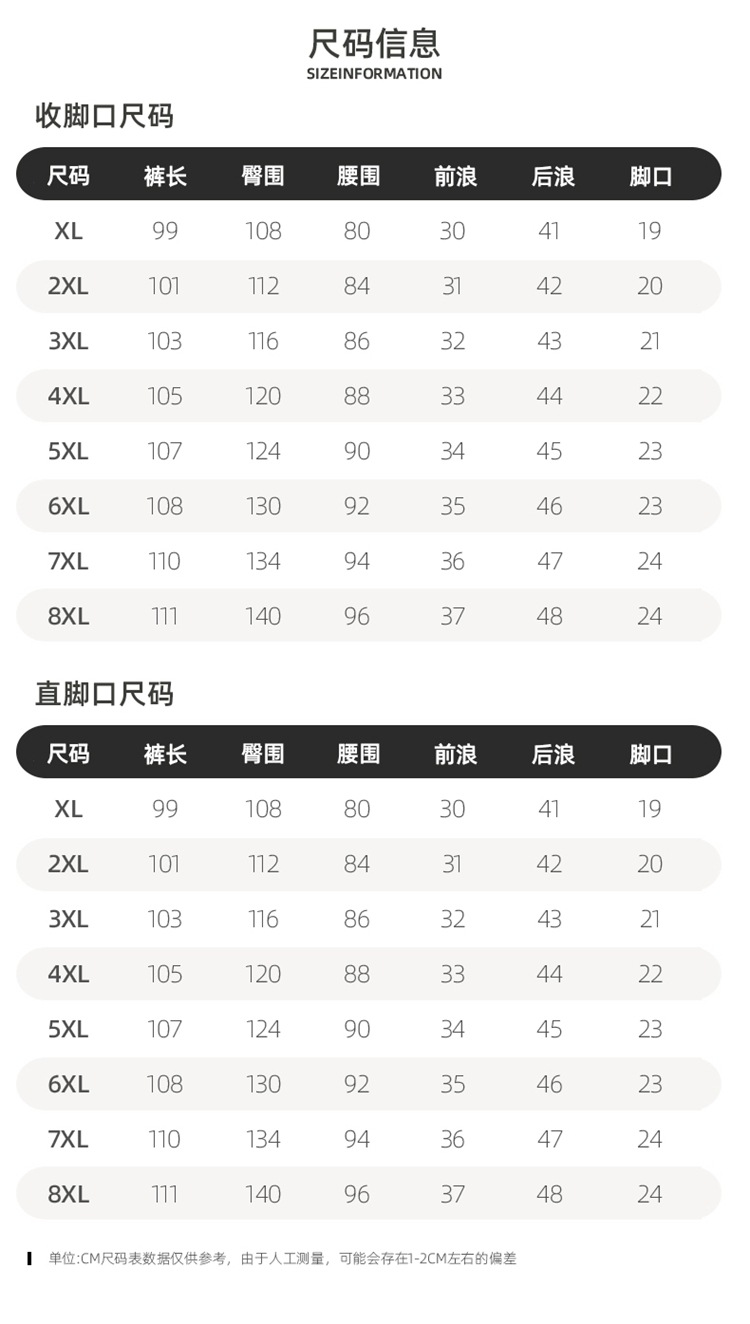 尺码信息
SIZEINFORMATION

收脚口尺码

| 尺码 | 裤长 | 臀围 | 腰围 | 前浪 | 后浪 | 脚口 |
|---|---|---|---|---|---|---|
| XL | 99 | 108 | 80 | 30 | 41 | 19 |
| 2XL | 101 | 112 | 84 | 31 | 42 | 20 |
| 3XL | 103 | 116 | 86 | 32 | 43 | 21 |
| 4XL | 105 | 120 | 88 | 33 | 44 | 22 |
| 5XL | 107 | 124 | 90 | 34 | 45 | 23 |
| 6XL | 108 | 130 | 92 | 35 | 46 | 23 |
| 7XL | 110 | 134 | 94 | 36 | 47 | 24 |
| 8XL | 111 | 140 | 96 | 37 | 48 | 24 |

直脚口尺码

| 尺码 | 裤长 | 臀围 | 腰围 | 前浪 | 后浪 | 脚口 |
|---|---|---|---|---|---|---|
| XL | 99 | 108 | 80 | 30 | 41 | 19 |
| 2XL | 101 | 112 | 84 | 31 | 42 | 20 |
| 3XL | 103 | 116 | 86 | 32 | 43 | 21 |
| 4XL | 105 | 120 | 88 | 33 | 44 | 22 |
| 5XL | 107 | 124 | 90 | 34 | 45 | 23 |
| 6XL | 108 | 130 | 92 | 35 | 46 | 23 |
| 7XL | 110 | 134 | 94 | 36 | 47 | 24 |
| 8XL | 111 | 140 | 96 | 37 | 48 | 24 |

单位:CM尺码表数据仅供参考，由于人工测量，可能会存在1-2CM左右的偏差